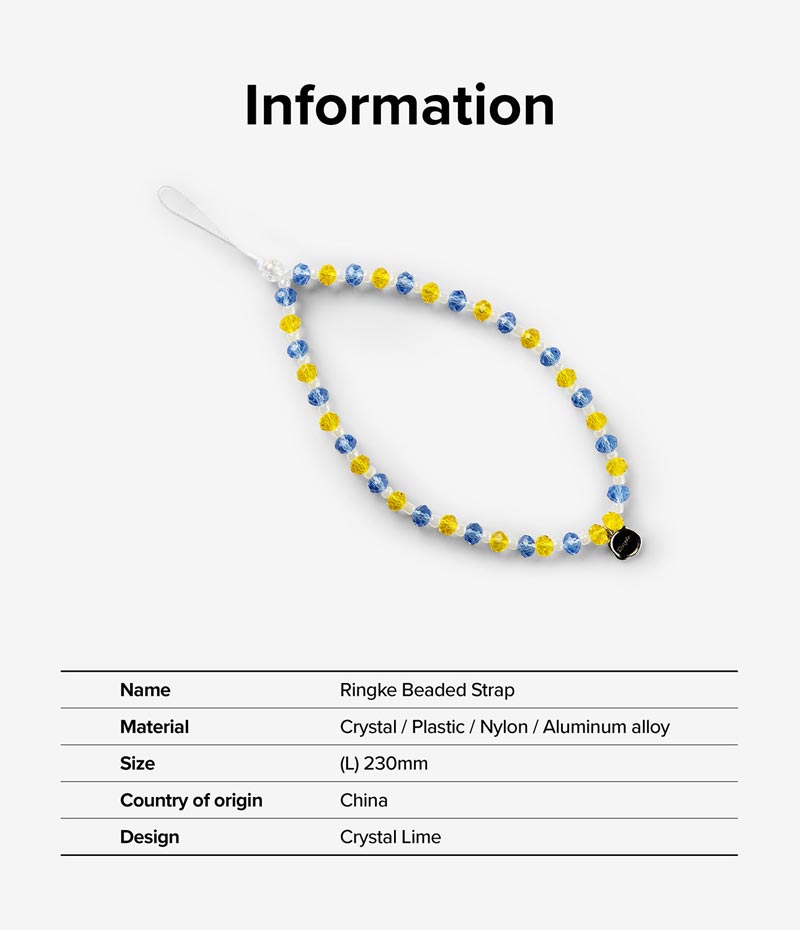 Information

| Name | Ringke Beaded Strap |
|---|---|
| Material | Crystal / Plastic / Nylon / Aluminum alloy |
| Size | (L) 230mm |
| Country of origin | China |
| Design | Crystal Lime |